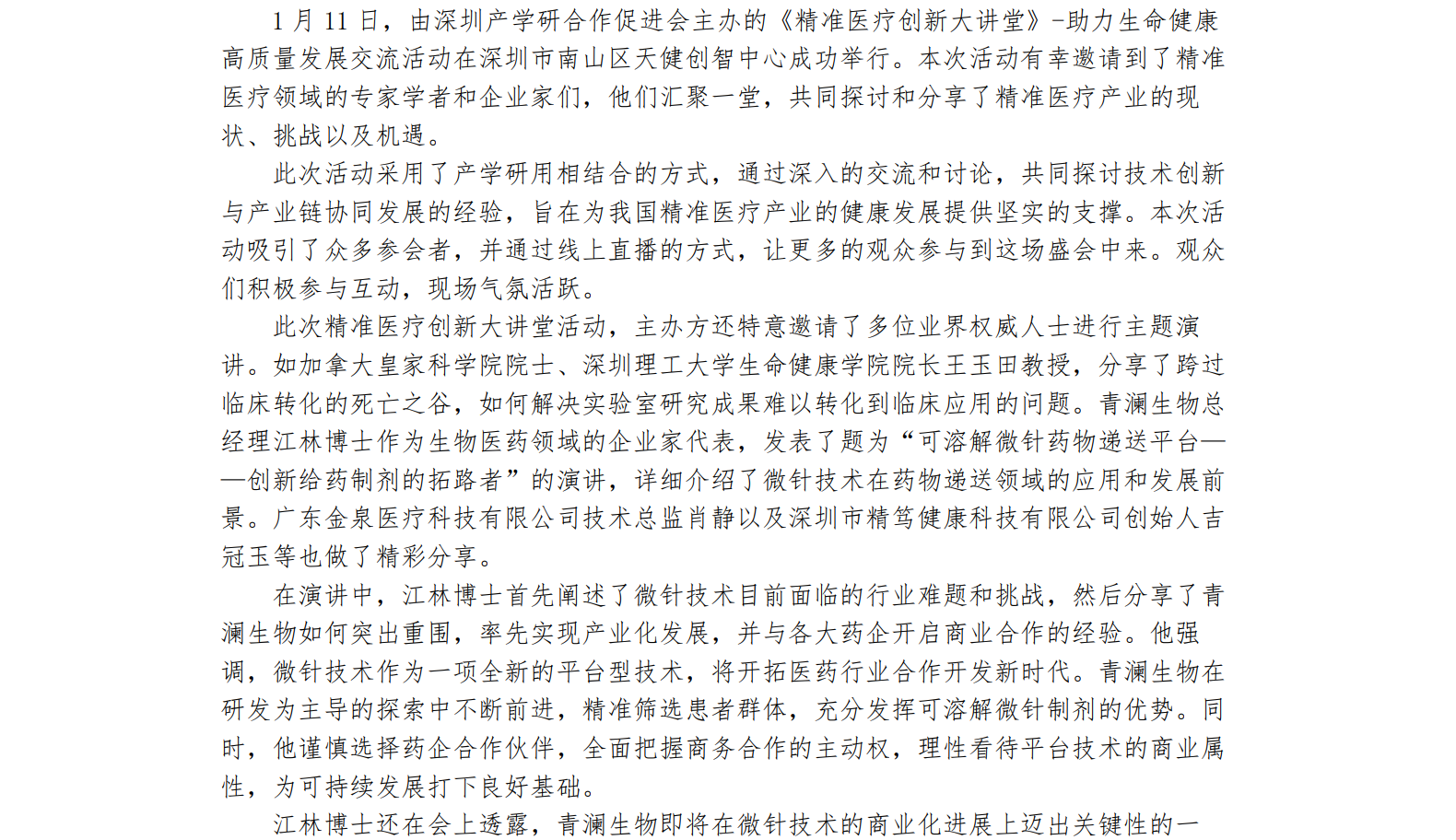 1 月 11 日，由深圳产学研合作促进会主办的《精准医疗创新大讲堂》-助力生命健康高质量发展交流活动在深圳市南山区天健创智中心成功举行。本次活动有幸邀请到了精准医疗领域的专家学者和企业家们，他们汇聚一堂，共同探讨和分享了精准医疗产业的现状、挑战以及机遇。

此次活动采用了产学研用相结合的方式，通过深入的交流和讨论，共同探讨技术创新与产业链协同发展的经验，旨在为我国精准医疗产业的健康发展提供坚实的支撑。本次活动吸引了众多参会者，并通过线上直播的方式，让更多的观众参与到这场盛会中来。观众们积极参与互动，现场气氛活跃。

此次精准医疗创新大讲堂活动，主办方还特意邀请了多位业界权威人士进行主题演讲。如加拿大皇家科学院院士、深圳理工大学生命健康学院院长王玉田教授，分享了跨过临床转化的死亡之谷，如何解决实验室研究成果难以转化到临床应用的问题。青澜生物总经理江林博士作为生物医药领域的企业家代表，发表了题为“可溶解微针药物递送平台——创新给药制剂的拓路者”的演讲，详细介绍了微针技术在药物递送领域的应用和发展前景。广东金泉医疗科技有限公司技术总监肖静以及深圳市精笃健康科技有限公司创始人吉冠玉等也做了精彩分享。

在演讲中，江林博士首先阐述了微针技术目前面临的行业难题和挑战，然后分享了青澜生物如何突出重围，率先实现产业化发展，并与各大药企开启商业合作的经验。他强调，微针技术作为一项全新的平台型技术，将开拓医药行业合作开发新时代。青澜生物在研发为主导的探索中不断前进，精准筛选患者群体，充分发挥可溶解微针制剂的优势。同时，他谨慎选择药企合作伙伴，全面把握商务合作的主动权，理性看待平台技术的商业属性，为可持续发展打下良好基础。

江林博士还在会上透露，青澜生物即将在微针技术的商业化进展上迈出关键性的一